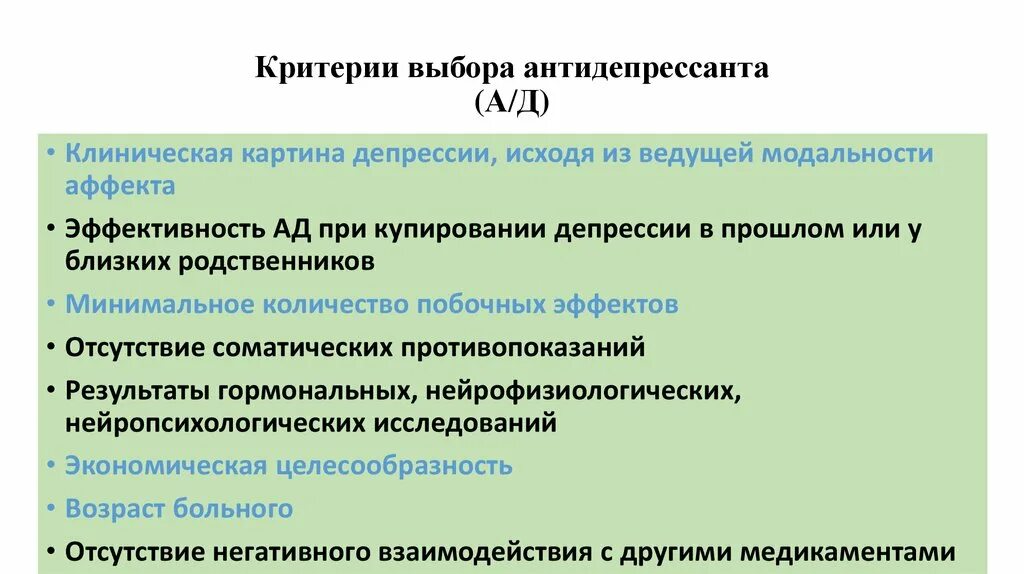 Критерии выбора антидепрессанта (А/Д)

• Клиническая картина депрессии, исходя из ведущей модальности аффекта
• Эффективность АД при купировании депрессии в прошлом или у близких родственников
• Минимальное количество побочных эффектов
• Отсутствие соматических противопоказаний
• Результаты гормональных, нейрофизиологических, нейропсихологических исследований
• Экономическая целесообразность
• Возраст больного
• Отсутствие негативного взаимодействия с другими медикаментами